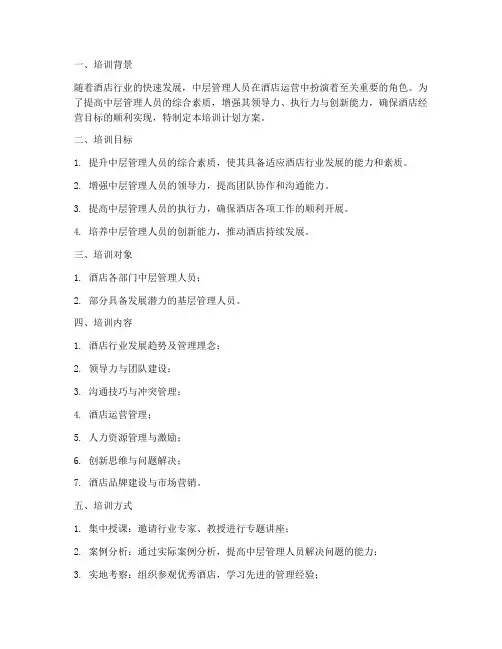 一、培训背景

随着酒店行业的快速发展，中层管理人员在酒店运营中扮演着至关重要的角色。为了提高中层管理人员的综合素质，增强其领导力、执行力与创新能力，确保酒店经营目标的顺利实现，特制定本培训计划方案。

二、培训目标

1. 提升中层管理人员的综合素质，使其具备适应酒店行业发展的能力和素质。

2. 增强中层管理人员的领导力，提高团队协作和沟通能力。

3. 提高中层管理人员的执行力，确保酒店各项工作的顺利开展。

4. 培养中层管理人员的创新能力，推动酒店持续发展。

三、培训对象

1. 酒店各部门中层管理人员；

2. 部分具备发展潜力的基层管理人员。

四、培训内容

1. 酒店行业发展趋势及管理理念；

2. 领导力与团队建设；

3. 沟通技巧与冲突管理；

4. 酒店运营管理；

5. 人力资源管理与激励；

6. 创新思维与问题解决；

7. 酒店品牌建设与市场营销。

五、培训方式

1. 集中授课：邀请行业专家、教授进行专题讲座；

2. 案例分析：通过实际案例分析，提高中层管理人员解决问题的能力；

3. 实地考察：组织参观优秀酒店，学习先进的管理经验；